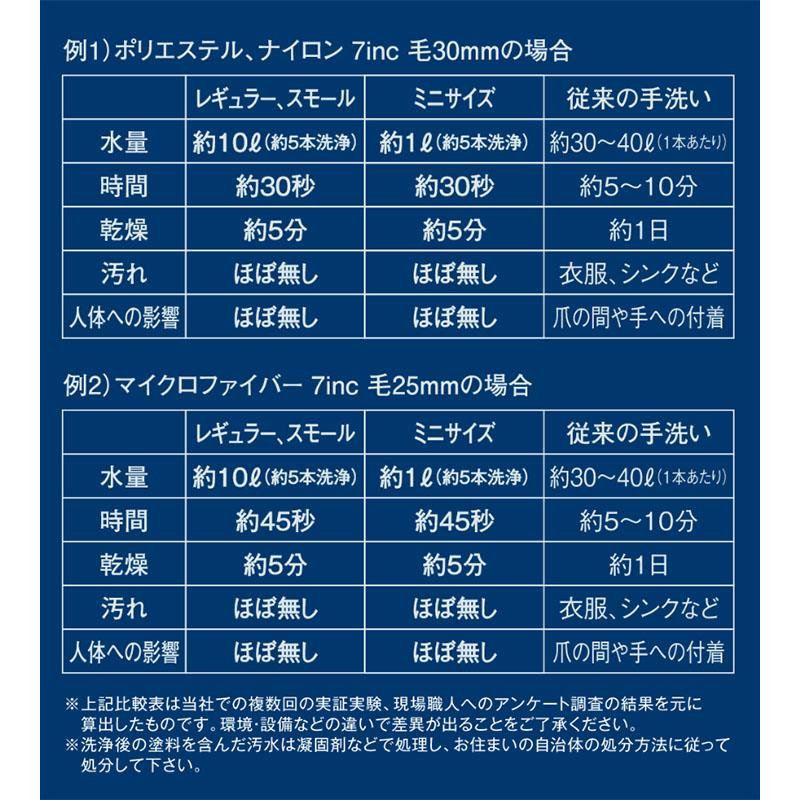 例1）ポリエステル、ナイロン 7inc 毛30mmの場合

|  | レギュラー、スモール | ミニサイズ | 従来の手洗い |
|---|---|---|---|
| 水量 | 約10ℓ（約5本洗浄） | 約1ℓ（約5本洗浄） | 約30～40ℓ（1本あたり） |
| 時間 | 約30秒 | 約30秒 | 約5～10分 |
| 乾燥 | 約5分 | 約5分 | 約1日 |
| 汚れ | ほぼ無し | ほぼ無し | 衣服、シンクなど |
| 人体への影響 | ほぼ無し | ほぼ無し | 爪の間や手への付着 |

例2）マイクロファイバー 7inc 毛25mmの場合

|  | レギュラー、スモール | ミニサイズ | 従来の手洗い |
|---|---|---|---|
| 水量 | 約10ℓ（約5本洗浄） | 約1ℓ（約5本洗浄） | 約30～40ℓ（1本あたり） |
| 時間 | 約45秒 | 約45秒 | 約5～10分 |
| 乾燥 | 約5分 | 約5分 | 約1日 |
| 汚れ | ほぼ無し | ほぼ無し | 衣服、シンクなど |
| 人体への影響 | ほぼ無し | ほぼ無し | 爪の間や手への付着 |

※上記比較表は当社での複数回の実証実験、現場職人へのアンケート調査の結果を元に算出したものです。環境・設備などの違いで差異が出ることをご了承ください。
※洗浄後の塗料を含んだ汚水は凝固剤などで処理し、お住まいの自治体の処分方法に従って処分して下さい。